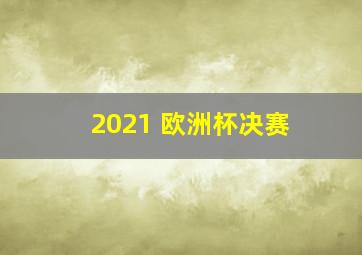 2021 欧洲杯决赛